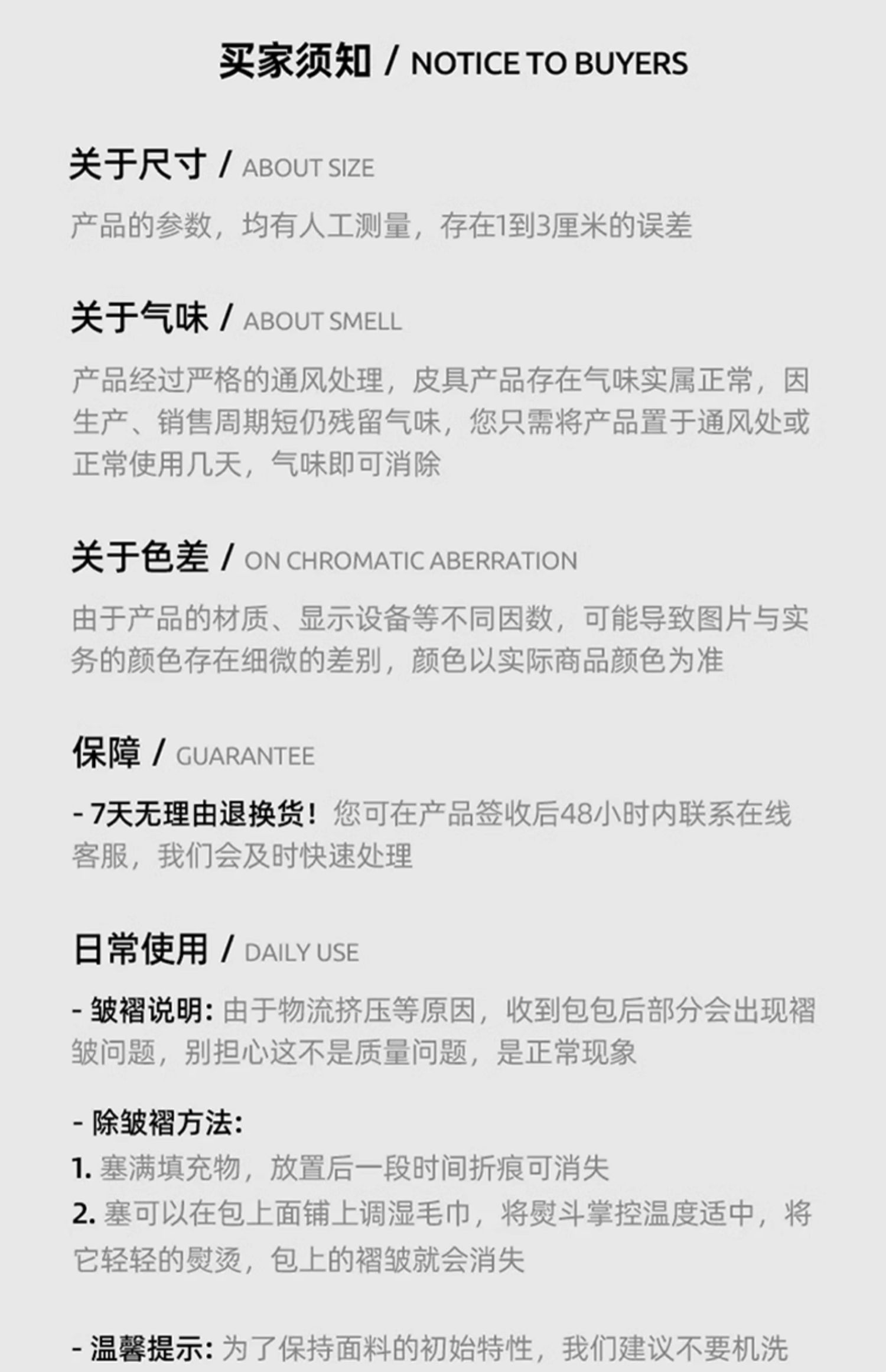 买家须知 / NOTICE TO BUYERS

关于尺寸 / ABOUT SIZE

产品的参数，均有人工测量，存在1到3厘米的误差

关于气味 / ABOUT SMELL

产品经过严格的通风处理，皮具产品存在气味实属正常，因生产、销售周期短仍残留气味，您只需将产品置于通风处或正常使用几天，气味即可消除

关于色差 / ON CHROMATIC ABERRATION

由于产品的材质、显示设备等不同因数，可能导致图片与实务的颜色存在细微的差别，颜色以实际商品颜色为准

保障 / GUARANTEE

- 7天无理由退换货！您可在产品签收后48小时内联系在线客服，我们会及时快速处理

日常使用 / DAILY USE

- 皱褶说明：由于物流挤压等原因，收到包包后部分会出现褶皱问题，别担心这不是质量问题，是正常现象

- 除皱褶方法：
1. 塞满填充物，放置后一段时间折痕可消失
2. 塞可以在包上面铺上调湿毛巾，将熨斗掌控温度适中，将它轻轻的熨烫，包上的褶皱就会消失

- 温馨提示：为了保持面料的初始特性，我们建议不要机洗